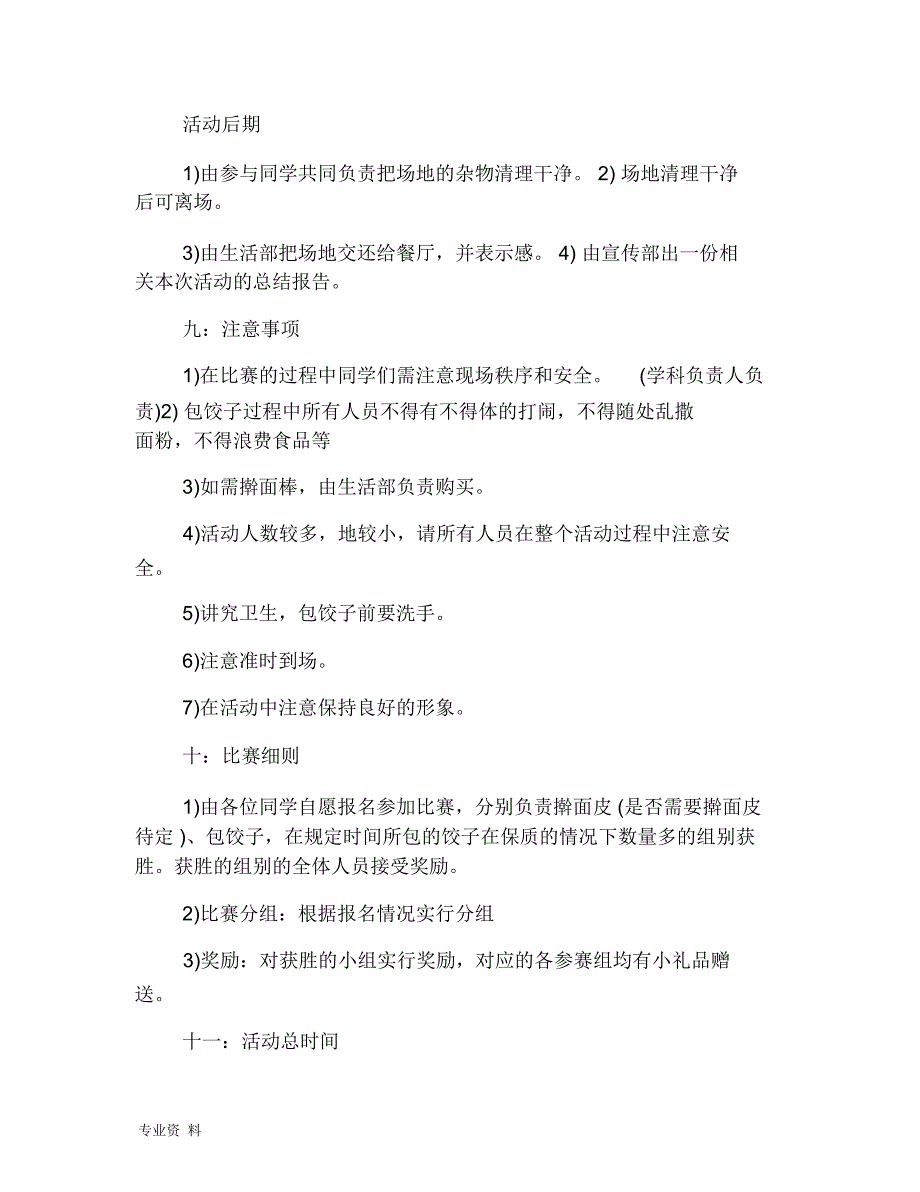 活动后期

1)由参与同学共同负责把场地的杂物清理干净。 2) 场地清理干净后可离场。

3)由生活部把场地交还给餐厅，并表示感。 4) 由宣传部出一份相关本次活动的总结报告。

九：注意事项

1)在比赛的过程中同学们需注意现场秩序和安全。 (学科负责人负责)2) 包饺子过程中所有人员不得有不得体的打闹，不得随处乱撒面粉，不得浪费食品等

3)如需擀面棒，由生活部负责购买。

4)活动人数较多，地较小，请所有人员在整个活动过程中注意安全。

5)讲究卫生，包饺子前要洗手。

6)注意准时到场。

7)在活动中注意保持良好的形象。

十：比赛细则

1)由各位同学自愿报名参加比赛，分别负责擀面皮 (是否需要擀面皮待定 )、包饺子，在规定时间所包的饺子在保质的情况下数量多的组别获胜。获胜的组别的全体人员接受奖励。

2)比赛分组：根据报名情况实行分组

3)奖励：对获胜的小组实行奖励，对应的各参赛组均有小礼品赠送。

十一：活动总时间

专业资 料